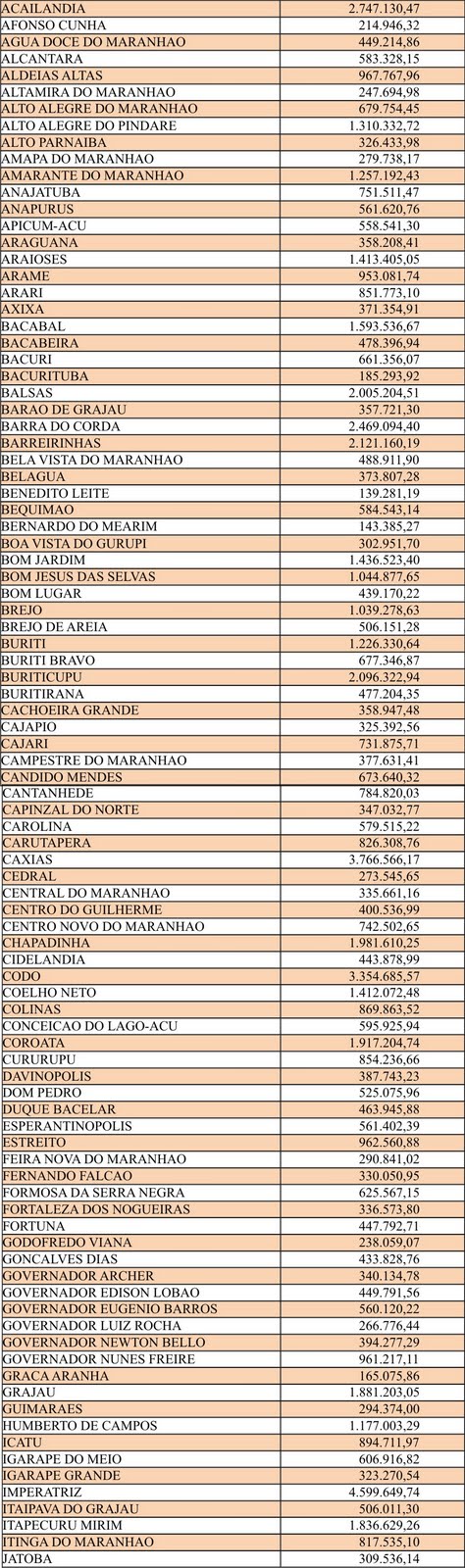 | | |
|---|---|
| ACAILANDIA | 2.747.130,47 |
| AFONSO CUNHA | 214.946,32 |
| AGUA DOCE DO MARANHAO | 449.214,86 |
| ALCANTARA | 583.328,15 |
| ALDEIAS ALTAS | 967.767,96 |
| ALTAMIRA DO MARANHAO | 247.694,98 |
| ALTO ALEGRE DO MARANHAO | 679.754,45 |
| ALTO ALEGRE DO PINDARE | 1.310.332,72 |
| ALTO PARNAIBA | 326.433,98 |
| AMAPA DO MARANHAO | 279.738,17 |
| AMARANTE DO MARANHAO | 1.257.192,43 |
| ANAJATUBA | 751.511,47 |
| ANAPURUS | 561.620,76 |
| APICUM-ACU | 558.541,30 |
| ARAGUANA | 358.208,41 |
| ARAIOSES | 1.413.405,05 |
| ARAME | 953.081,74 |
| ARARI | 851.773,10 |
| AXIXA | 371.354,91 |
| BACABAL | 1.593.536,67 |
| BACABEIRA | 478.396,94 |
| BACURI | 661.356,07 |
| BACURITUBA | 185.293,92 |
| BALSAS | 2.005.204,51 |
| BARAO DE GRAJAU | 357.721,30 |
| BARRA DO CORDA | 2.469.094,40 |
| BARREIRINHAS | 2.121.160,19 |
| BELA VISTA DO MARANHAO | 488.911,90 |
| BELAGUA | 373.807,28 |
| BENEDITO LEITE | 139.281,19 |
| BEQUIMAO | 584.543,14 |
| BERNARDO DO MEARIM | 143.385,27 |
| BOA VISTA DO GURUPI | 302.951,70 |
| BOM JARDIM | 1.436.523,40 |
| BOM JESUS DAS SELVAS | 1.044.877,65 |
| BOM LUGAR | 439.170,22 |
| BREJO | 1.039.278,63 |
| BREJO DE AREIA | 506.151,28 |
| BURITI | 1.226.330,64 |
| BURITI BRAVO | 677.346,87 |
| BURITICUPU | 2.096.322,94 |
| BURITIRANA | 477.204,35 |
| CACHOEIRA GRANDE | 358.947,48 |
| CAJAPIO | 325.392,56 |
| CAJARI | 731.875,71 |
| CAMPESTRE DO MARANHAO | 377.631,41 |
| CANDIDO MENDES | 673.640,32 |
| CANTANHEDE | 784.820,03 |
| CAPINZAL DO NORTE | 347.032,77 |
| CAROLINA | 579.515,22 |
| CARUTAPERA | 826.308,76 |
| CAXIAS | 3.766.566,17 |
| CEDRAL | 273.545,65 |
| CENTRAL DO MARANHAO | 335.661,16 |
| CENTRO DO GUILHERME | 400.536,99 |
| CENTRO NOVO DO MARANHAO | 742.502,65 |
| CHAPADINHA | 1.981.610,25 |
| CIDELANDIA | 443.878,99 |
| CODO | 3.354.685,57 |
| COELHO NETO | 1.412.072,48 |
| COLINAS | 869.863,52 |
| CONCEICAO DO LAGO-ACU | 595.925,94 |
| COROATA | 1.917.204,74 |
| CURURUPU | 854.236,66 |
| DAVINOPOLIS | 387.743,23 |
| DOM PEDRO | 525.075,96 |
| DUQUE BACELAR | 463.945,88 |
| ESPERANTINOPOLIS | 561.402,39 |
| ESTREITO | 962.560,88 |
| FEIRA NOVA DO MARANHAO | 290.841,02 |
| FERNANDO FALCAO | 330.050,95 |
| FORMOSA DA SERRA NEGRA | 625.567,15 |
| FORTALEZA DOS NOGUEIRAS | 336.573,80 |
| FORTUNA | 447.792,71 |
| GODOFREDO VIANA | 238.059,07 |
| GONCALVES DIAS | 433.828,76 |
| GOVERNADOR ARCHER | 340.134,78 |
| GOVERNADOR EDISON LOBAO | 449.791,56 |
| GOVERNADOR EUGENIO BARROS | 560.120,22 |
| GOVERNADOR LUIZ ROCHA | 266.776,44 |
| GOVERNADOR NEWTON BELLO | 394.277,29 |
| GOVERNADOR NUNES FREIRE | 961.217,11 |
| GRACA ARANHA | 165.075,86 |
| GRAJAU | 1.881.203,05 |
| GUIMARAES | 294.374,00 |
| HUMBERTO DE CAMPOS | 1.177.003,29 |
| ICATU | 894.711,97 |
| IGARAPE DO MEIO | 606.916,82 |
| IGARAPE GRANDE | 323.270,54 |
| IMPERATRIZ | 4.599.649,74 |
| ITAIPAVA DO GRAJAU | 506.011,30 |
| ITAPECURU MIRIM | 1.836.629,26 |
| ITINGA DO MARANHAO | 817.535,10 |
| JATOBA | 309.536,14 |